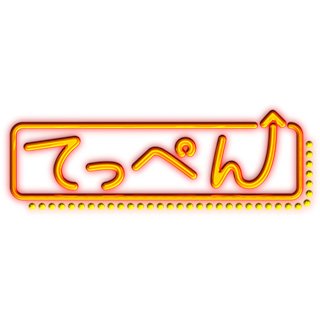 てっぺん